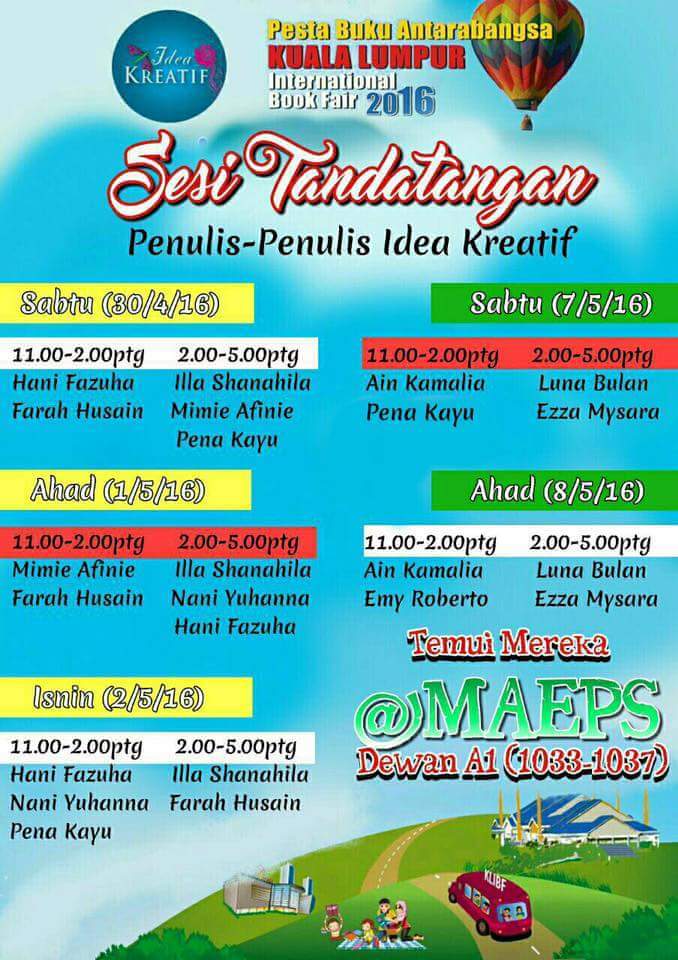 Idea KREATIF

Pesta Buku Antarabangsa KUALA LUMPUR International Book Fair 2016

Sesi Tandatangan

Penulis-Penulis Idea Kreatif

Sabtu (30/4/16)

| 11.00-2.00ptg | 2.00-5.00ptg |
|---|---|
| Hani Fazuha | Illa Shanahila |
| Farah Husain | Mimie Afinie |
| | Pena Kayu |

Ahad (1/5/16)

| 11.00-2.00ptg | 2.00-5.00ptg |
|---|---|
| Mimie Afinie | Illa Shanahila |
| Farah Husain | Nani Yuhanna |
| | Hani Fazuha |

Isnin (2/5/16)

| 11.00-2.00ptg | 2.00-5.00ptg |
|---|---|
| Hani Fazuha | Illa Shanahila |
| Nani Yuhanna | Farah Husain |
| Pena Kayu | |

Sabtu (7/5/16)

| 11.00-2.00ptg | 2.00-5.00ptg |
|---|---|
| Ain Kamalia | Luna Bulan |
| Pena Kayu | Ezza Mysara |

Ahad (8/5/16)

| 11.00-2.00ptg | 2.00-5.00ptg |
|---|---|
| Ain Kamalia | Luna Bulan |
| Emy Roberto | Ezza Mysara |

Temui Mereka

@MAEPS

Dewan A1 (1033-1037)

KLIBF